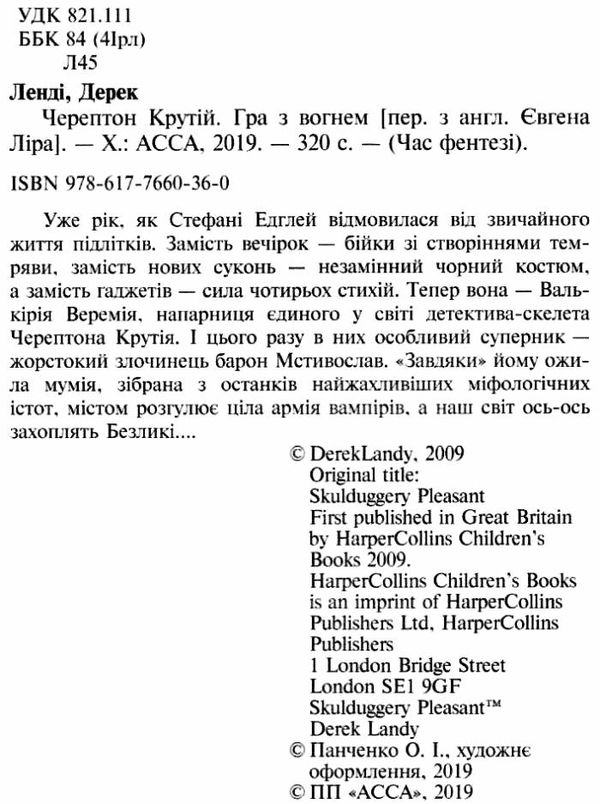 УДК 821.111
ББК 84 (4Ірл)
Л45

Ленді, Дерек
Черептон Крутій. Гра з вогнем [пер. з англ. Євгена Ліра]. — Х.: АССА, 2019. — 320 с. — (Час фентезі).

ISBN 978-617-7660-36-0

Уже рік, як Стефані Едглей відмовилася від звичайного життя підлітків. Замість вечірок — бійки зі створіннями темряви, замість нових суконь — незамінний чорний костюм, а замість гаджетів — сила чотирьох стихій. Тепер вона — Валькірія Веремія, напарниця єдиного у світі детектива-скелета Черептона Крутія. І цього разу в них особливий суперник — жорстокий злочинець барон Мстивослав. «Завдяки» йому ожила мумія, зібрана з останків найжахливіших міфологічних істот, містом розгулює ціла армія вампірів, а наш світ ось-ось захоплять Безликі....

© DerekLandy, 2009
Original title:
Skulduggery Pleasant
First published in Great Britain by HarperCollins Children's Books 2009.
HarperCollins Children's Books is an imprint of HarperCollins Publishers Ltd, HarperCollins Publishers
1 London Bridge Street
London SE1 9GF
Skulduggery Pleasant™
Derek Landy
© Панченко О. І., художнє оформлення, 2019
© ПП «АССА», 2019